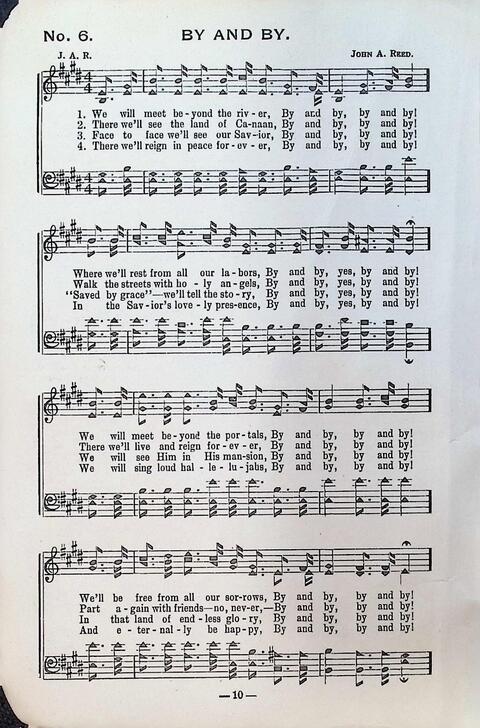 No. 6. BY AND BY.

J. A. R.

John A. Reed.

1. We will meet be-yond the riv-er, By and by, by and by!
2. There we'll see the land of Ca-naan, By and by, by and by!
3. Face to face we'll see our Sav-ior, By and by, by and by!
4. There we'll reign in peace for-ev-er, By and by, by and by!

Where we'll rest from all our la-bors, By and by, yes, by and by!
Walk the streets with ho-ly an-gels, By and by, yes, by and by!
"Saved by grace"—we'll tell the sto-ry, By and by, yes, by and by!
In the Sav-ior's love-ly pres-ence, By and by, yes, by and by!

We will meet be-yond the por-tals, By and by, by and by!
There we'll live and reign for-ev-er, By and by, by and by!
We will see Him in His man-sion, By and by, by and by!
We will sing loud hal-le-lu-jahs, By and by, by and by!

We'll be free from all our sor-rows, By and by, by and by!
Part a-gain with friends—no, nev-er,—By and by, by and by!
In that land of end-less glo-ry, By and by, by and by!
And e-ter-nal-ly be hap-py, By and by, by and by!

—10—